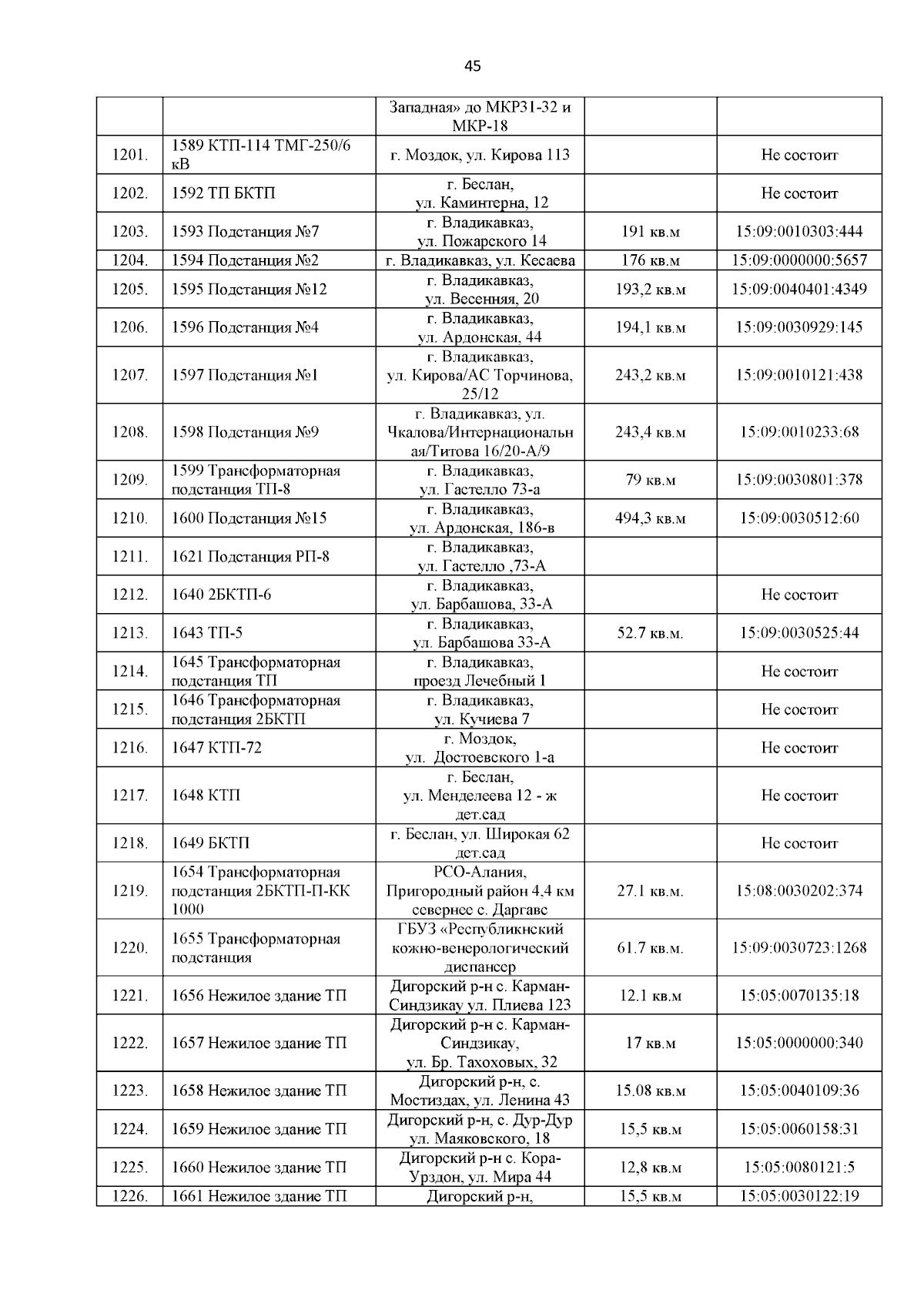 45

|  |  |  |  |  |
|---|---|---|---|---|
|  |  | Западная» до МКР31-32 и МКР-18 |  |  |
| 1201. | 1589 КТП-114 ТМГ-250/6 кВ | г. Моздок, ул. Кирова 113 |  | Не состоит |
| 1202. | 1592 ТП БКТП | г. Беслан, ул. Каминтерна, 12 |  | Не состоит |
| 1203. | 1593 Подстанция №7 | г. Владикавказ, ул. Пожарского 14 | 191 кв.м | 15:09:0010303:444 |
| 1204. | 1594 Подстанция №2 | г. Владикавказ, ул. Кесаева | 176 кв.м | 15:09:0000000:5657 |
| 1205. | 1595 Подстанция №12 | г. Владикавказ, ул. Весенняя, 20 | 193,2 кв.м | 15:09:0040401:4349 |
| 1206. | 1596 Подстанция №4 | г. Владикавказ, ул. Ардонская, 44 | 194,1 кв.м | 15:09:0030929:145 |
| 1207. | 1597 Подстанция №1 | г. Владикавказ, ул. Кирова/АС Торчинова, 25/12 | 243,2 кв.м | 15:09:0010121:438 |
| 1208. | 1598 Подстанция №9 | г. Владикавказ, ул. Чкалова/Интернациональная/Титова 16/20-А/9 | 243,4 кв.м | 15:09:0010233:68 |
| 1209. | 1599 Трансформаторная подстанция ТП-8 | г. Владикавказ, ул. Гастелло 73-а | 79 кв.м | 15:09:0030801:378 |
| 1210. | 1600 Подстанция №15 | г. Владикавказ, ул. Ардонская, 186-в | 494,3 кв.м | 15:09:0030512:60 |
| 1211. | 1621 Подстанция РП-8 | г. Владикавказ, ул. Гастелло ,73-А |  |  |
| 1212. | 1640 2БКТП-6 | г. Владикавказ, ул. Барбашова, 33-А |  | Не состоит |
| 1213. | 1643 ТП-5 | г. Владикавказ, ул. Барбашова 33-А | 52.7 кв.м. | 15:09:0030525:44 |
| 1214. | 1645 Трансформаторная подстанция ТП | г. Владикавказ, проезд Лечебный 1 |  | Не состоит |
| 1215. | 1646 Трансформаторная подстанция 2БКТП | г. Владикавказ, ул. Кучиева 7 |  | Не состоит |
| 1216. | 1647 КТП-72 | г. Моздок, ул. Достоевского 1-а |  | Не состоит |
| 1217. | 1648 КТП | г. Беслан, ул. Менделеева 12 - ж дет.сад |  | Не состоит |
| 1218. | 1649 БКТП | г. Беслан, ул. Широкая 62 дет.сад |  | Не состоит |
| 1219. | 1654 Трансформаторная подстанция 2БКТП-П-КК 1000 | РСО-Алания, Пригородный район 4,4 км севернее с. Даргавс | 27.1 кв.м. | 15:08:0030202:374 |
| 1220. | 1655 Трансформаторная подстанция | ГБУЗ «Республикнский кожно-венерологический диспансер | 61.7 кв.м. | 15:09:0030723:1268 |
| 1221. | 1656 Нежилое здание ТП | Дигорский р-н с. Карман-Синдзикау ул. Плиева 123 | 12.1 кв.м | 15:05:0070135:18 |
| 1222. | 1657 Нежилое здание ТП | Дигорский р-н с. Карман-Синдзикау, ул. Бр. Тахоховых, 32 | 17 кв.м | 15:05:0000000:340 |
| 1223. | 1658 Нежилое здание ТП | Дигорский р-н, с. Мостиздах, ул. Ленина 43 | 15.08 кв.м | 15:05:0040109:36 |
| 1224. | 1659 Нежилое здание ТП | Дигорский р-н, с. Дур-Дур ул. Маяковского, 18 | 15,5 кв.м | 15:05:0060158:31 |
| 1225. | 1660 Нежилое здание ТП | Дигорский р-н с. Кора-Урздон, ул. Мира 44 | 12,8 кв.м | 15:05:0080121:5 |
| 1226. | 1661 Нежилое здание ТП | Дигорский р-н, | 15,5 кв.м | 15:05:0030122:19 |